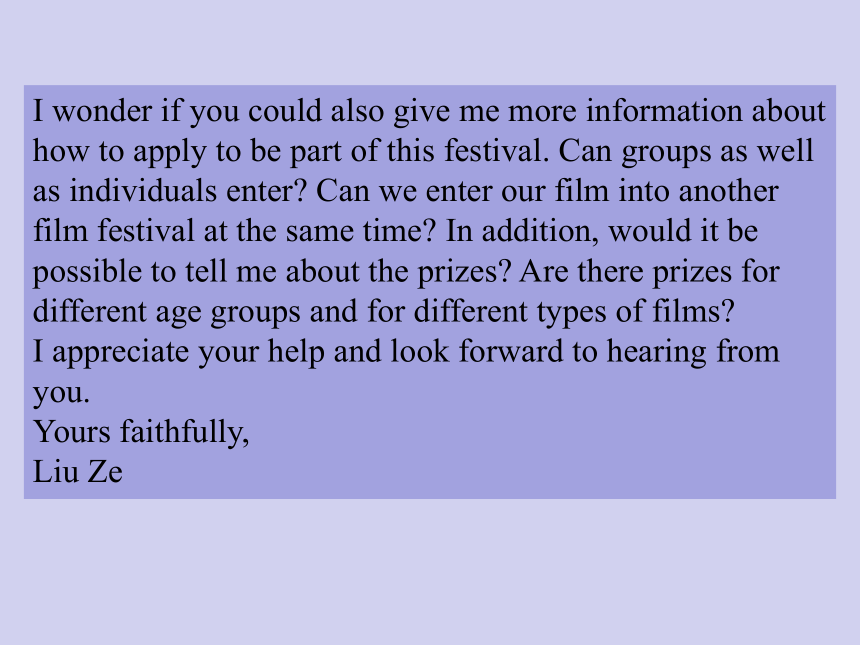 I wonder if you could also give me more information about how to apply to be part of this festival. Can groups as well as individuals enter? Can we enter our film into another film festival at the same time? In addition, would it be possible to tell me about the prizes? Are there prizes for different age groups and for different types of films?

I appreciate your help and look forward to hearing from you.

Yours faithfully,
Liu Ze